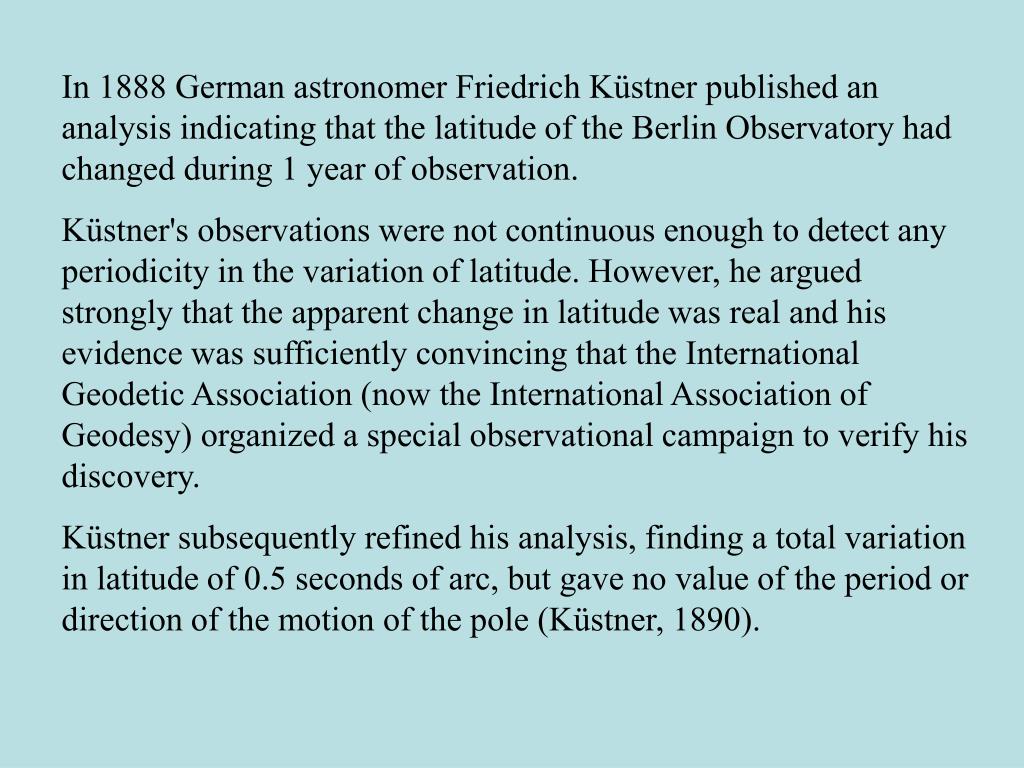 In 1888 German astronomer Friedrich Küstner published an analysis indicating that the latitude of the Berlin Observatory had changed during 1 year of observation.

Küstner's observations were not continuous enough to detect any periodicity in the variation of latitude. However, he argued strongly that the apparent change in latitude was real and his evidence was sufficiently convincing that the International Geodetic Association (now the International Association of Geodesy) organized a special observational campaign to verify his discovery.

Küstner subsequently refined his analysis, finding a total variation in latitude of 0.5 seconds of arc, but gave no value of the period or direction of the motion of the pole (Küstner, 1890).